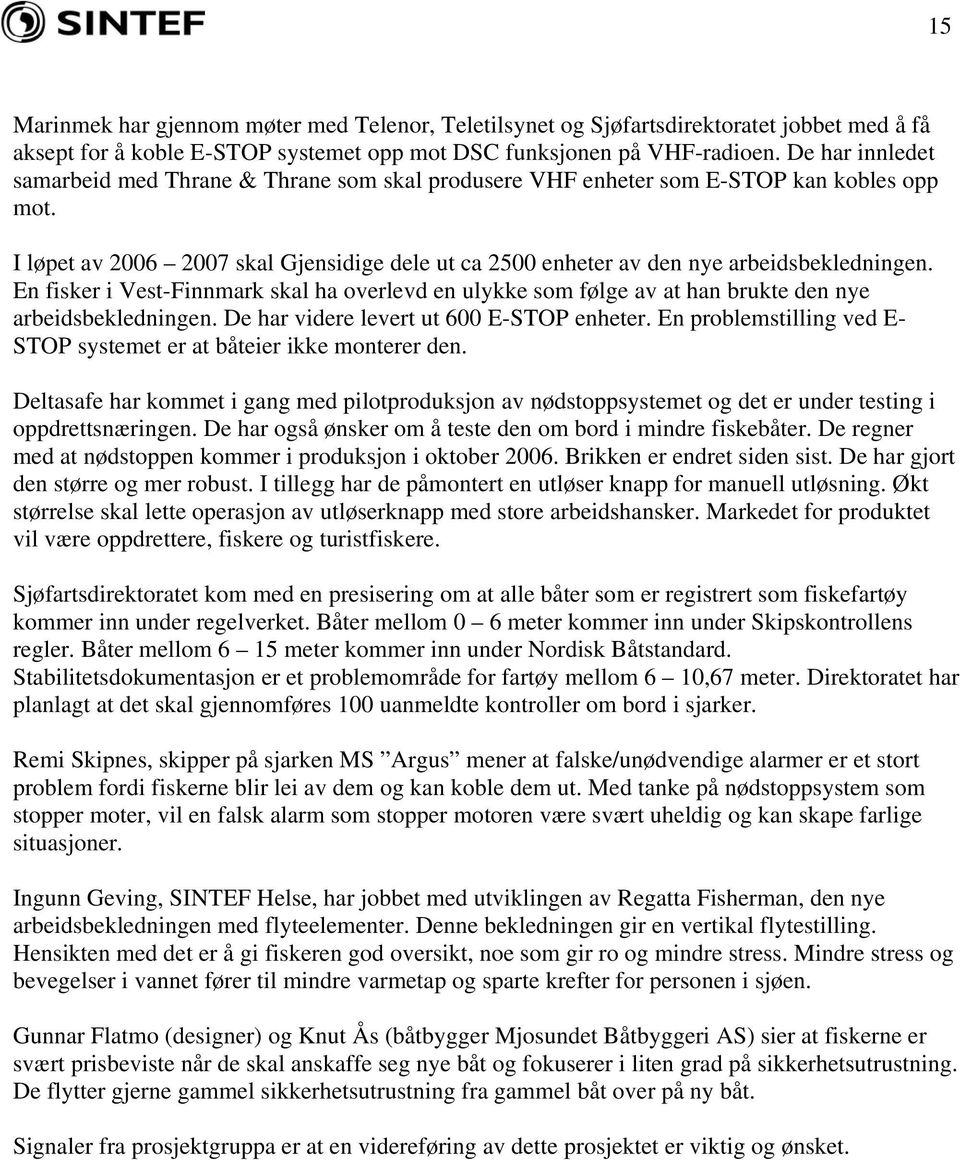 SINTEF

15

Marinmek har gjennom møter med Telenor, Teletilsynet og Sjøfartsdirektoratet jobbet med å få aksept for å koble E-STOP systemet opp mot DSC funksjonen på VHF-radioen. De har innledet samarbeid med Thrane & Thrane som skal produsere VHF enheter som E-STOP kan kobles opp mot.

I løpet av 2006 – 2007 skal Gjensidige dele ut ca 2500 enheter av den nye arbeidsbekledningen. En fisker i Vest-Finnmark skal ha overlevd en ulykke som følge av at han brukte den nye arbeidsbekledningen. De har videre levert ut 600 E-STOP enheter. En problemstilling ved E-STOP systemet er at båteier ikke monterer den.

Deltasafe har kommet i gang med pilotproduksjon av nødstoppsystemet og det er under testing i oppdrettsnæringen. De har også ønsker om å teste den om bord i mindre fiskebåter. De regner med at nødstoppen kommer i produksjon i oktober 2006. Brikken er endret siden sist. De har gjort den større og mer robust. I tillegg har de påmontert en utløser knapp for manuell utløsning. Økt størrelse skal lette operasjon av utløserknapp med store arbeidshansker. Markedet for produktet vil være oppdrettere, fiskere og turistfiskere.

Sjøfartsdirektoratet kom med en presisering om at alle båter som er registrert som fiskefartøy kommer inn under regelverket. Båter mellom 0 – 6 meter kommer inn under Skipskontrollens regler. Båter mellom 6 – 15 meter kommer inn under Nordisk Båtstandard. Stabilitetsdokumentasjon er et problemområde for fartøy mellom 6 – 10,67 meter. Direktoratet har planlagt at det skal gjennomføres 100 uanmeldte kontroller om bord i sjarker.

Remi Skipnes, skipper på sjarken MS ”Argus” mener at falske/unødvendige alarmer er et stort problem fordi fiskerne blir lei av dem og kan koble dem ut. Med tanke på nødstoppsystem som stopper moter, vil en falsk alarm som stopper motoren være svært uheldig og kan skape farlige situasjoner.

Ingunn Geving, SINTEF Helse, har jobbet med utviklingen av Regatta Fisherman, den nye arbeidsbekledningen med flyteelementer. Denne bekledningen gir en vertikal flytestilling. Hensikten med det er å gi fiskeren god oversikt, noe som gir ro og mindre stress. Mindre stress og bevegelser i vannet fører til mindre varmetap og sparte krefter for personen i sjøen.

Gunnar Flatmo (designer) og Knut Ås (båtbygger Mjosundet Båtbyggeri AS) sier at fiskerne er svært prisbeviste når de skal anskaffe seg nye båt og fokuserer i liten grad på sikkerhetsutrustning. De flytter gjerne gammel sikkerhetsutrustning fra gammel båt over på ny båt.

Signaler fra prosjektgruppa er at en videreføring av dette prosjektet er viktig og ønsket.